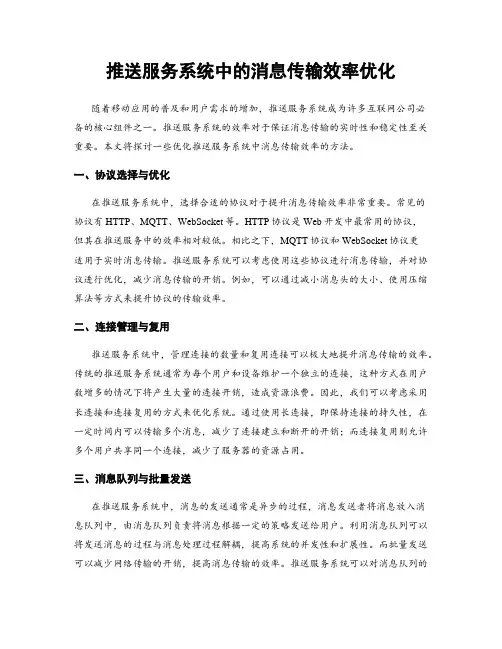 推送服务系统中的消息传输效率优化

随着移动应用的普及和用户需求的增加，推送服务系统成为许多互联网公司必备的核心组件之一。推送服务系统的效率对于保证消息传输的实时性和稳定性至关重要。本文将探讨一些优化推送服务系统中消息传输效率的方法。

一、协议选择与优化

在推送服务系统中，选择合适的协议对于提升消息传输效率非常重要。常见的协议有 HTTP、MQTT、WebSocket 等。HTTP 协议是 Web 开发中最常用的协议，但其在推送服务中的效率相对较低。相比之下，MQTT 协议和 WebSocket 协议更适用于实时消息传输。推送服务系统可以考虑使用这些协议进行消息传输，并对协议进行优化，减少消息传输的开销。例如，可以通过减小消息头的大小、使用压缩算法等方式来提升协议的传输效率。

二、连接管理与复用

推送服务系统中，管理连接的数量和复用连接可以极大地提升消息传输的效率。传统的推送服务系统通常为每个用户和设备维护一个独立的连接，这种方式在用户数增多的情况下将产生大量的连接开销，造成资源浪费。因此，我们可以考虑采用长连接和连接复用的方式来优化系统。通过使用长连接，即保持连接的持久性，在一定时间内可以传输多个消息，减少了连接建立和断开的开销；而连接复用则允许多个用户共享同一个连接，减少了服务器的资源占用。

三、消息队列与批量发送

在推送服务系统中，消息的发送通常是异步的过程，消息发送者将消息放入消息队列中，由消息队列负责将消息根据一定的策略发送给用户。利用消息队列可以将发送消息的过程与消息处理过程解耦，提高系统的并发性和扩展性。而批量发送可以减少网络传输的开销，提高消息传输的效率。推送服务系统可以对消息队列的